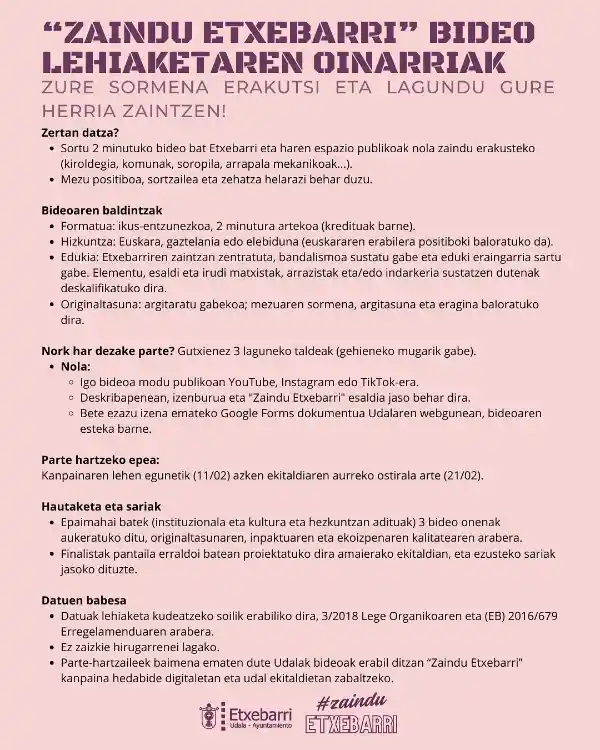 “ZAINDU ETXEBARRI” BIDEO LEHIAKETAREN OINARRIAK
ZURE SORMENA ERAKUTSI ETA LAGUNDU GURE HERRIA ZAINTZEN!

Zertan datza?
• Sortu 2 minutuko bideo bat Etxebarri eta haren espazio publikoak nola zaindu erakusteko (kiroldegia, komunak, soropila, arrapala mekanikoak...).
• Mezu positiboa, sortzailea eta zehatza helarazi behar duzu.

Bideoaren baldintzak
• Formatua: ikus-entzunezkoa, 2 minutura artekoa (kredituak barne).
• Hizkuntza: Euskara, gaztelania edo elebiduna (euskararen erabilera positiboki baloratuko da).
• Edukia: Etxebarriren zaintzan zentratuta, bandalismoa sustatu gabe eta eduki eraingarria sartu gabe. Elementu, esaldi eta irudi matxistak, arrazistak eta/edo indarkeria sustatzen dutenak deskalifikatuko dira.
• Originaltasuna: argitaratu gabekoa; mezuaren sormena, argitasuna eta eragina baloratuko dira.

Nork har dezake parte? Gutxienez 3 laguneko taldeak (gehieneko mugarik gabe).
• Nola:
◦ Igo bideoa modu publikoan YouTube, Instagram edo TikTok-era.
◦ Deskribapenean, izenburua eta "Zaindu Etxebarri" esaldia jaso behar dira.
◦ Bete ezazu izena emateko Google Forms dokumentua Udalaren webgunean, bideoaren esteka barne.

Parte hartzeko epea:
Kanpainaren lehen egunetik (11/02) azken ekitaldiaren aurreko ostirala arte (21/02).

Hautaketa eta sariak
• Epaimahai batek (instituzionala eta kultura eta hezkuntzan adituak) 3 bideo onenak aukeratuko ditu, originaltasunaren, inpaktuaren eta ekoizpenaren kalitatearen arabera.
• Finalistak pantaila erraldoi batean proiektatuko dira amaierako ekitaldian, eta ezusteko sariak jasoko dituzte.

Datuen babesa
• Datuak lehiaketa kudeatzeko soilik erabiliko dira, 3/2018 Lege Organikoaren eta (EB) 2016/679 Erregelamenduaren arabera.
• Ez zaizkie hirugarrenei lagako.
• Parte-hartzaileek baimena ematen dute Udalak bideoak erabil ditzan “Zaindu Etxebarri” kanpaina hedabide digitaletan eta udal ekitaldietan zabaltzeko.

Etxebarri
Udala - Ayuntamiento
#zaindu
ETXEBARRI